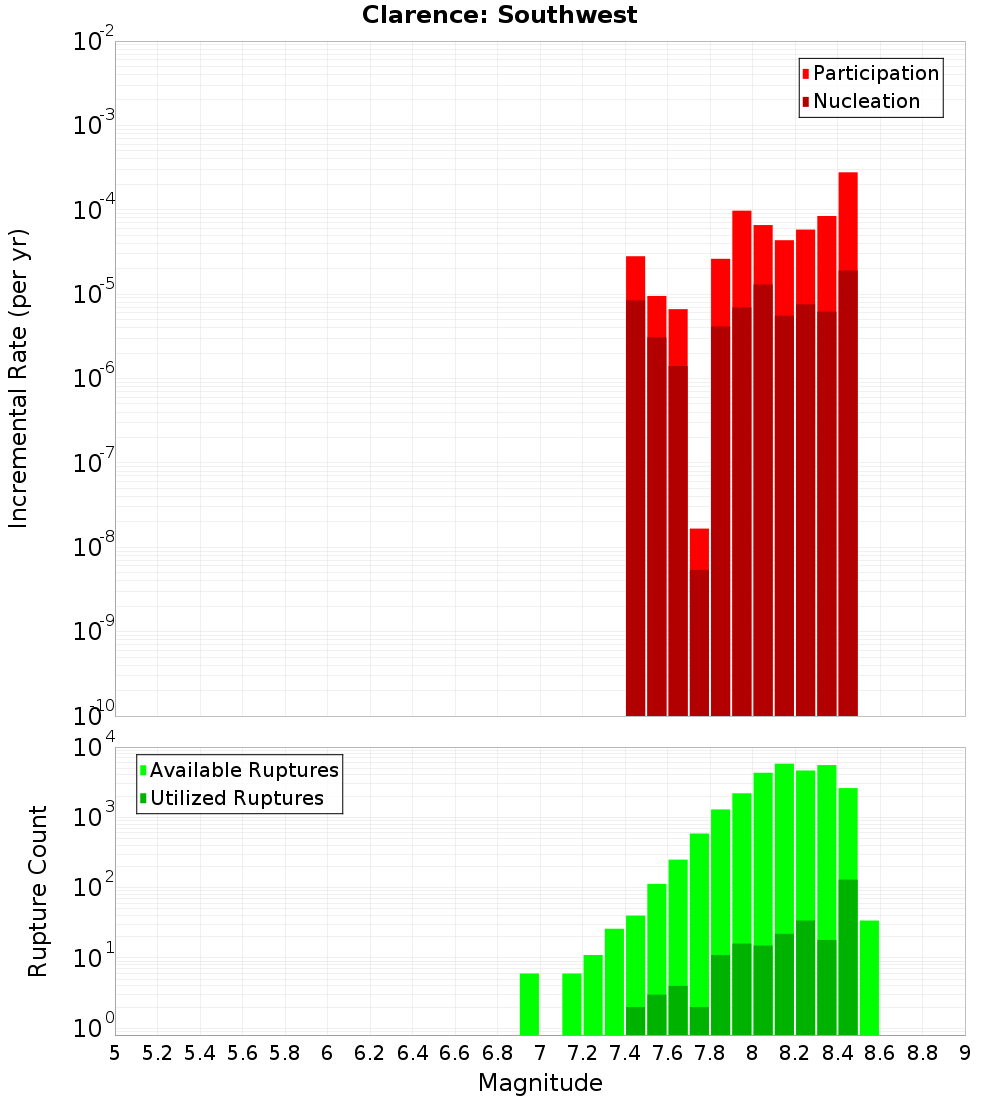 Clarence: Southwest

Participation
Nucleation

Incremental Rate (per yr)

$10^{-2}$
$10^{-3}$
$10^{-4}$
$10^{-5}$
$10^{-6}$
$10^{-7}$
$10^{-8}$
$10^{-9}$
$10^{-10}$

Available Ruptures
Utilized Ruptures

Rupture Count

$10^{4}$
$10^{3}$
$10^{2}$
$10^{1}$
$10^{0}$

5 5.2 5.4 5.6 5.8 6 6.2 6.4 6.6 6.8 7 7.2 7.4 7.6 7.8 8 8.2 8.4 8.6 8.8 9

Magnitude